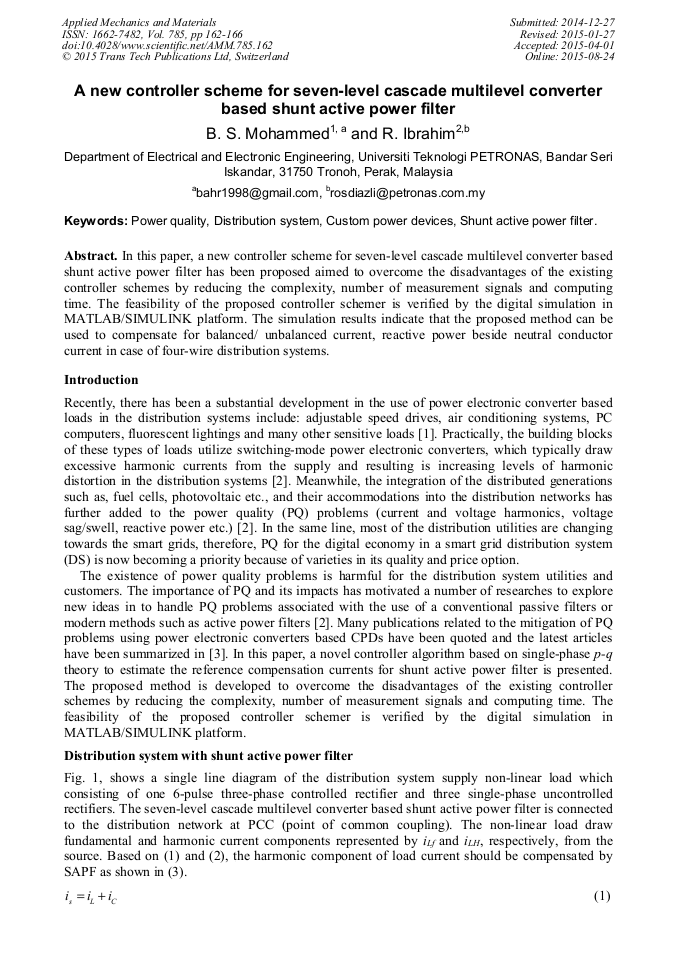 Applied Mechanics and Materials
ISSN: 1662-7482, Vol. 785, pp 162-166
doi:10.4028/www.scientific.net/AMM.785.162
© 2015 Trans Tech Publications Ltd, Switzerland

Submitted: 2014-12-27
Revised: 2015-01-27
Accepted: 2015-04-01
Online: 2015-08-24

A new controller scheme for seven-level cascade multilevel converter based shunt active power filter

B. S. Mohammed$^{1, a}$ and R. Ibrahim$^{2,b}$

Department of Electrical and Electronic Engineering, Universiti Teknologi PETRONAS, Bandar Seri Iskandar, 31750 Tronoh, Perak, Malaysia

$^{a}$bahr1998@gmail.com, $^{b}$rosdiazli@petronas.com.my

Keywords: Power quality, Distribution system, Custom power devices, Shunt active power filter.

Abstract. In this paper, a new controller scheme for seven-level cascade multilevel converter based shunt active power filter has been proposed aimed to overcome the disadvantages of the existing controller schemes by reducing the complexity, number of measurement signals and computing time. The feasibility of the proposed controller schemer is verified by the digital simulation in MATLAB/SIMULINK platform. The simulation results indicate that the proposed method can be used to compensate for balanced/ unbalanced current, reactive power beside neutral conductor current in case of four-wire distribution systems.

Introduction

Recently, there has been a substantial development in the use of power electronic converter based loads in the distribution systems include: adjustable speed drives, air conditioning systems, PC computers, fluorescent lightings and many other sensitive loads [1]. Practically, the building blocks of these types of loads utilize switching-mode power electronic converters, which typically draw excessive harmonic currents from the supply and resulting is increasing levels of harmonic distortion in the distribution systems [2]. Meanwhile, the integration of the distributed generations such as, fuel cells, photovoltaic etc., and their accommodations into the distribution networks has further added to the power quality (PQ) problems (current and voltage harmonics, voltage sag/swell, reactive power etc.) [2]. In the same line, most of the distribution utilities are changing towards the smart grids, therefore, PQ for the digital economy in a smart grid distribution system (DS) is now becoming a priority because of varieties in its quality and price option.

The existence of power quality problems is harmful for the distribution system utilities and customers. The importance of PQ and its impacts has motivated a number of researches to explore new ideas in to handle PQ problems associated with the use of a conventional passive filters or modern methods such as active power filters [2]. Many publications related to the mitigation of PQ problems using power electronic converters based CPDs have been quoted and the latest articles have been summarized in [3]. In this paper, a novel controller algorithm based on single-phase $p$-$q$ theory to estimate the reference compensation currents for shunt active power filter is presented. The proposed method is developed to overcome the disadvantages of the existing controller schemes by reducing the complexity, number of measurement signals and computing time. The feasibility of the proposed controller schemer is verified by the digital simulation in MATLAB/SIMULINK platform.

Distribution system with shunt active power filter

Fig. 1, shows a single line diagram of the distribution system supply non-linear load which consisting of one 6-pulse three-phase controlled rectifier and three single-phase uncontrolled rectifiers. The seven-level cascade multilevel converter based shunt active power filter is connected to the distribution network at PCC (point of common coupling). The non-linear load draw fundamental and harmonic current components represented by $i_{Lf}$ and $i_{LH}$, respectively, from the source. Based on (1) and (2), the harmonic component of load current should be compensated by SAPF as shown in (3).

$i_s = i_L + i_C$ (1)